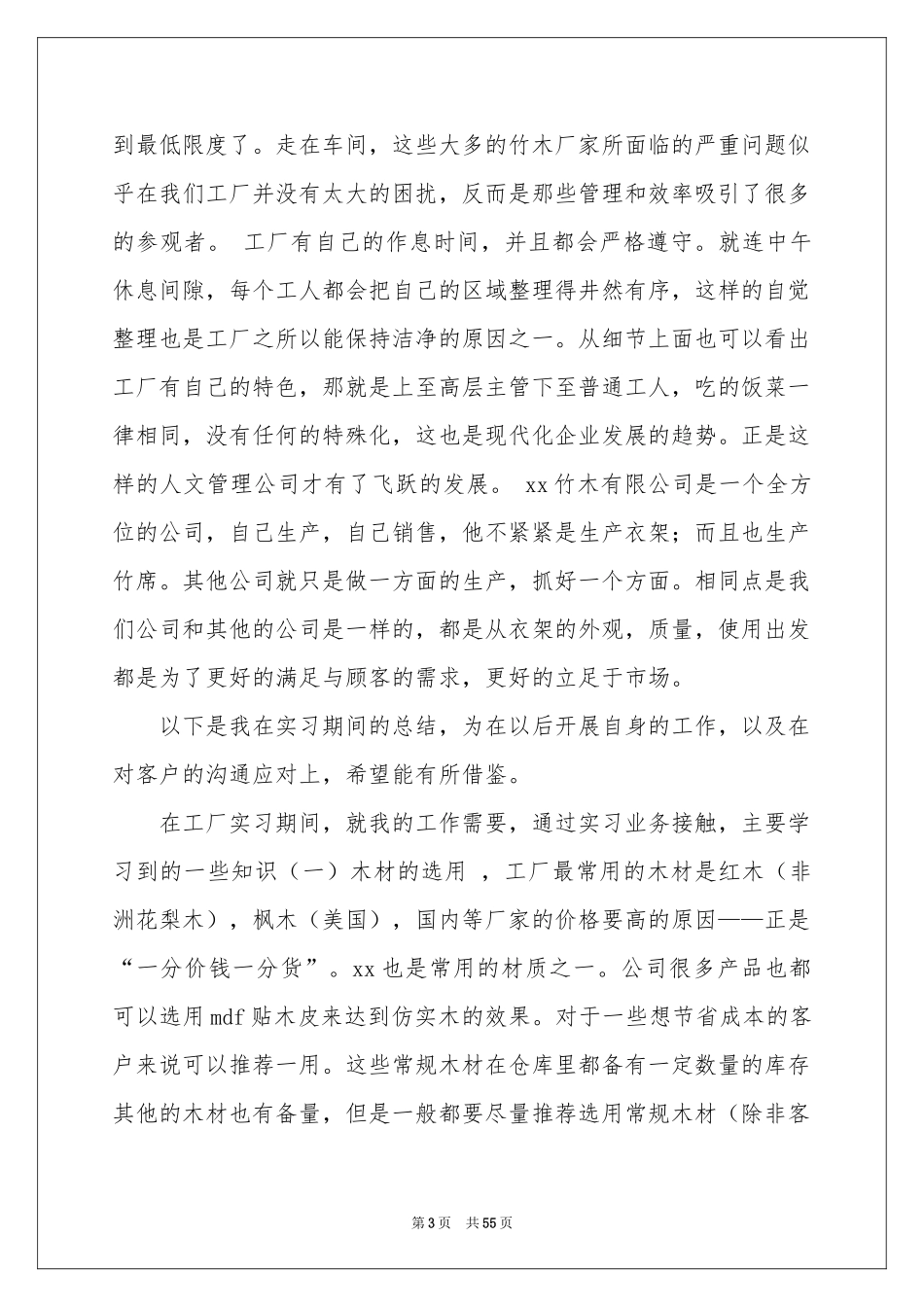 到最低限度了。走在车间，这些大多的竹木厂家所面临的严重问题似乎在我们工厂并没有太大的困扰，反而是那些管理和效率吸引了很多的参观者。 工厂有自己的作息时间，并且都会严格遵守。就连中午休息间隙，每个工人都会把自己的区域整理得井然有序，这样的自觉整理也是工厂之所以能保持洁净的原因之一。从细节上面也可以看出工厂有自己的特色，那就是上至高层主管下至普通工人，吃的饭菜一律相同，没有任何的特殊化，这也是现代化企业发展的趋势。正是这样的人文管理公司才有了飞跃的发展。 xx 竹木有限公司是一个全方位的公司，自己生产，自己销售，他不紧紧是生产衣架；而且也生产竹席。其他公司就只是做一方面的生产，抓好一个方面。相同点是我们公司和其他的公司是一样的，都是从衣架的外观，质量，使用出发都是为了更好的满足与顾客的需求，更好的立足于市场。

以下是我在实习期间的总结，为在以后开展自身的工作，以及在对客户的沟通应对上，希望能有所借鉴。

在工厂实习期间，就我的工作需要，通过实习业务接触，主要学习到的一些知识（一）木材的选用 ，工厂最常用的木材是红木（非洲花梨木），枫木（美国），国内等厂家的价格要高的原因——正是“一分价钱一分货”。xx 也是常用的材质之一。公司很多产品也都可以选用 mdf 贴木皮来达到仿实木的效果。对于一些想节省成本的客户来说可以推荐一用。这些常规木材在仓库里都备有一定数量的库存其他的木材也有备量，但是一般都要尽量推荐选用常规木材（除非客

第 3 页　共 55 页